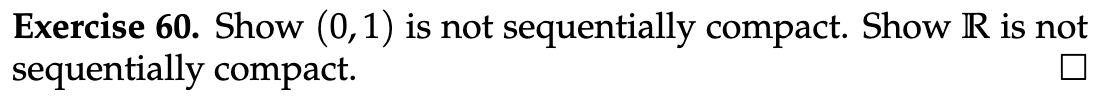 **Exercise 60.** Show $(0,1)$ is not sequentially compact. Show $\mathbb{R}$ is not sequentially compact. $\square$